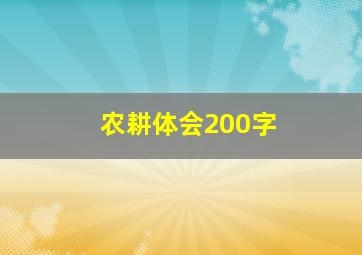 农耕体会200字